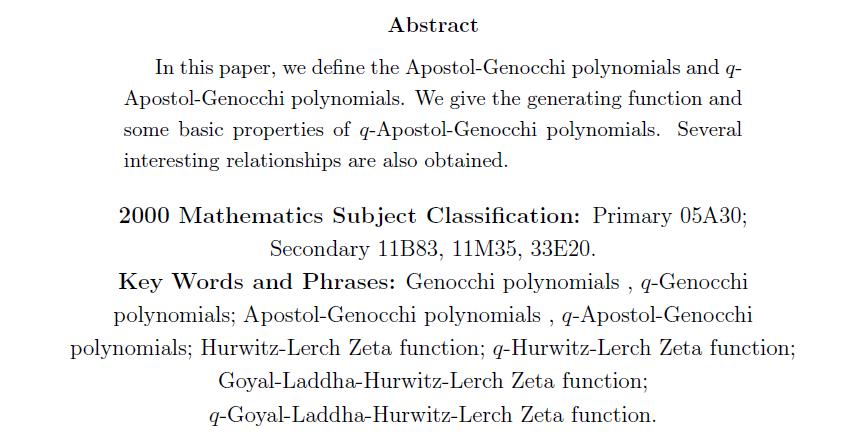 Abstract

In this paper, we define the Apostol-Genocchi polynomials and $q$-Apostol-Genocchi polynomials. We give the generating function and some basic properties of $q$-Apostol-Genocchi polynomials. Several interesting relationships are also obtained.

2000 Mathematics Subject Classification: Primary 05A30; Secondary 11B83, 11M35, 33E20.
Key Words and Phrases: Genocchi polynomials , $q$-Genocchi polynomials; Apostol-Genocchi polynomials , $q$-Apostol-Genocchi polynomials; Hurwitz-Lerch Zeta function; $q$-Hurwitz-Lerch Zeta function; Goyal-Laddha-Hurwitz-Lerch Zeta function; $q$-Goyal-Laddha-Hurwitz-Lerch Zeta function.